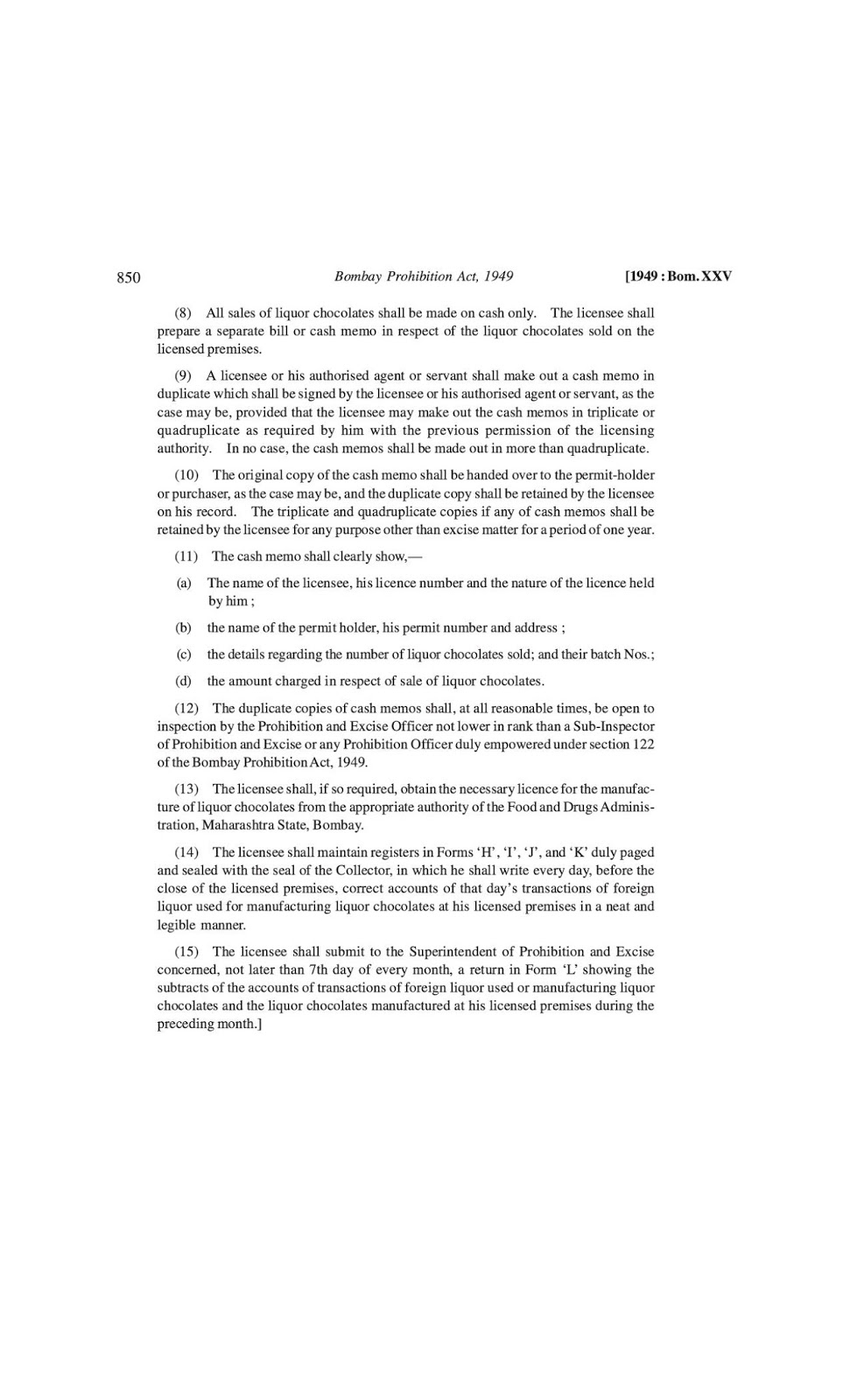 850 Bombay Prohibition Act, 1949 [1949 : Bom. XXV

(8) All sales of liquor chocolates shall be made on cash only. The licensee shall prepare a separate bill or cash memo in respect of the liquor chocolates sold on the licensed premises.

(9) A licensee or his authorised agent or servant shall make out a cash memo in duplicate which shall be signed by the licensee or his authorised agent or servant, as the case may be, provided that the licensee may make out the cash memos in triplicate or quadruplicate as required by him with the previous permission of the licensing authority. In no case, the cash memos shall be made out in more than quadruplicate.

(10) The original copy of the cash memo shall be handed over to the permit-holder or purchaser, as the case may be, and the duplicate copy shall be retained by the licensee on his record. The triplicate and quadruplicate copies if any of cash memos shall be retained by the licensee for any purpose other than excise matter for a period of one year.

(11) The cash memo shall clearly show,—

(a) The name of the licensee, his licence number and the nature of the licence held by him ;

(b) the name of the permit holder, his permit number and address ;

(c) the details regarding the number of liquor chocolates sold; and their batch Nos.;

(d) the amount charged in respect of sale of liquor chocolates.

(12) The duplicate copies of cash memos shall, at all reasonable times, be open to inspection by the Prohibition and Excise Officer not lower in rank than a Sub-Inspector of Prohibition and Excise or any Prohibition Officer duly empowered under section 122 of the Bombay Prohibition Act, 1949.

(13) The licensee shall, if so required, obtain the necessary licence for the manufacture of liquor chocolates from the appropriate authority of the Food and Drugs Administration, Maharashtra State, Bombay.

(14) The licensee shall maintain registers in Forms 'H', 'I', 'J', and 'K' duly paged and sealed with the seal of the Collector, in which he shall write every day, before the close of the licensed premises, correct accounts of that day's transactions of foreign liquor used for manufacturing liquor chocolates at his licensed premises in a neat and legible manner.

(15) The licensee shall submit to the Superintendent of Prohibition and Excise concerned, not later than 7th day of every month, a return in Form 'L' showing the subtracts of the accounts of transactions of foreign liquor used or manufacturing liquor chocolates and the liquor chocolates manufactured at his licensed premises during the preceding month.]